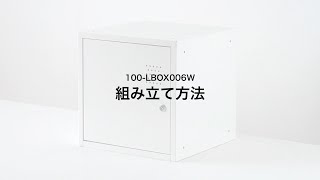 100-LBOX006W
組み立て方法